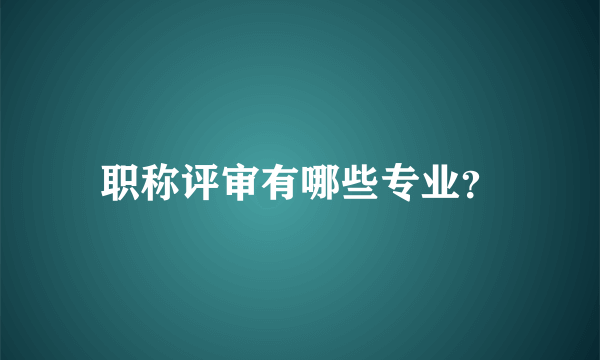 职称评审有哪些专业?